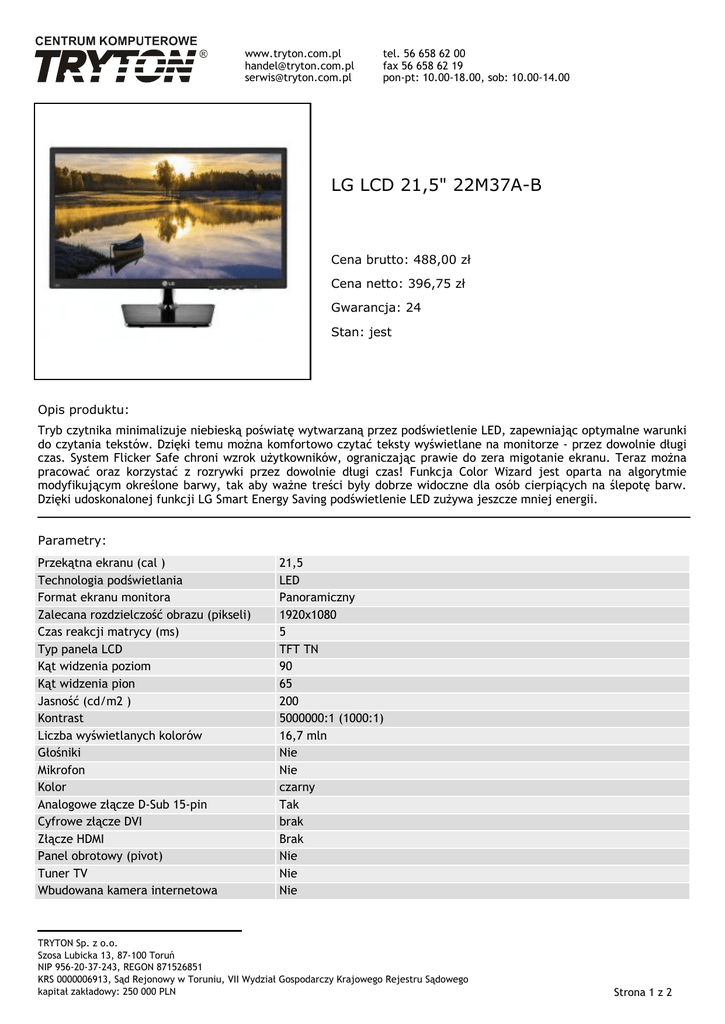 CENTRUM KOMPUTEROWE
TRYTON®

www.tryton.com.pl
handel@tryton.com.pl
serwis@tryton.com.pl

tel. 56 658 62 00
fax 56 658 62 19
pon-pt: 10.00-18.00, sob: 10.00-14.00

LG

LG LCD 21,5" 22M37A-B

Cena brutto: 488,00 zł

Cena netto: 396,75 zł

Gwarancja: 24

Stan: jest

Opis produktu:

Tryb czytnika minimalizuje niebieską poświatę wytwarzaną przez podświetlenie LED, zapewniając optymalne warunki do czytania tekstów. Dzięki temu można komfortowo czytać teksty wyświetlane na monitorze - przez dowolnie długi czas. System Flicker Safe chroni wzrok użytkowników, ograniczając prawie do zera migotanie ekranu. Teraz można pracować oraz korzystać z rozrywki przez dowolnie długi czas! Funkcja Color Wizard jest oparta na algorytmie modyfikującym określone barwy, tak aby ważne treści były dobrze widoczne dla osób cierpiących na ślepotę barw. Dzięki udoskonalonej funkcji LG Smart Energy Saving podświetlenie LED zużywa jeszcze mniej energii.

Parametry:

| | |
|---|---|
| Przekątna ekranu (cal ) | 21,5 |
| Technologia podświetlania | LED |
| Format ekranu monitora | Panoramiczny |
| Zalecana rozdzielczość obrazu (pikseli) | 1920x1080 |
| Czas reakcji matrycy (ms) | 5 |
| Typ panela LCD | TFT TN |
| Kąt widzenia poziom | 90 |
| Kąt widzenia pion | 65 |
| Jasność (cd/m2 ) | 200 |
| Kontrast | 5000000:1 (1000:1) |
| Liczba wyświetlanych kolorów | 16,7 mln |
| Głośniki | Nie |
| Mikrofon | Nie |
| Kolor | czarny |
| Analogowe złącze D-Sub 15-pin | Tak |
| Cyfrowe złącze DVI | brak |
| Złącze HDMI | Brak |
| Panel obrotowy (pivot) | Nie |
| Tuner TV | Nie |
| Wbudowana kamera internetowa | Nie |

TRYTON Sp. z o.o.
Szosa Lubicka 13, 87-100 Toruń
NIP 956-20-37-243, REGON 871526851
KRS 0000006913, Sąd Rejonowy w Toruniu, VII Wydział Gospodarczy Krajowego Rejestru Sądowego
kapitał zakładowy: 250 000 PLN

Strona 1 z 2